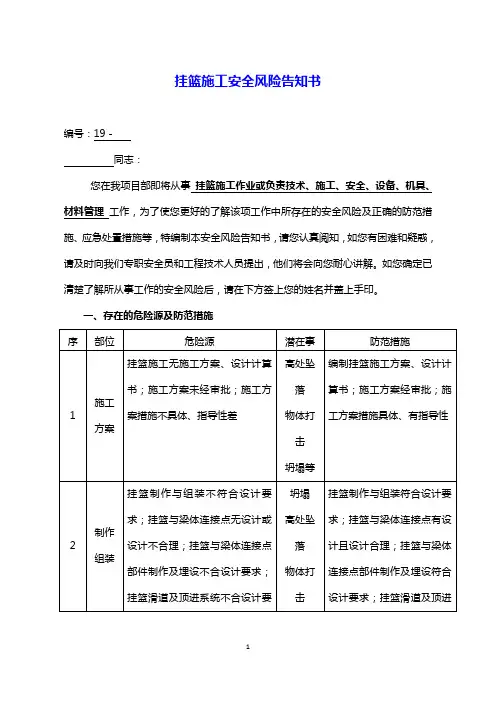 挂篮施工安全风险告知书

编号：19 -

同志：

您在我项目部即将从事 挂篮施工作业或负责技术、施工、安全、设备、机具、材料管理 工作，为了使您更好的了解该项工作中所存在的安全风险及正确的防范措施、应急处置措施等，特编制本安全风险告知书，请您认真阅知，如您有困难和疑惑，请及时向我们专职安全员和工程技术人员提出，他们将会向您耐心讲解。如您确定已清楚了解所从事工作的安全风险后，请在下方签上您的姓名并盖上手印。

一、存在的危险源及防范措施

| 序 | 部位 | 危险源 | 潜在事 | 防范措施 |
|---|---|---|---|---|
| 1 | 施工方案 | 挂篮施工无施工方案、设计计算书；施工方案未经审批；施工方案措施不具体、指导性差 | 高处坠落 物体打击 坍塌等 | 编制挂篮施工方案、设计计算书；施工方案经审批；施工方案措施具体、有指导性 |
| 2 | 制作组装 | 挂篮制作与组装不符合设计要求；挂篮与梁体连接点无设计或设计不合理；挂篮与梁体连接点部件制作及埋设不合设计要求；挂篮滑道及顶进系统不合设计要 | 坍塌 高处坠落 物体打击 | 挂篮制作与组装符合设计要求；挂篮与梁体连接点有设计且设计合理；挂篮与梁体连接点部件制作及埋设符合设计要求；挂篮滑道及顶进 |

1